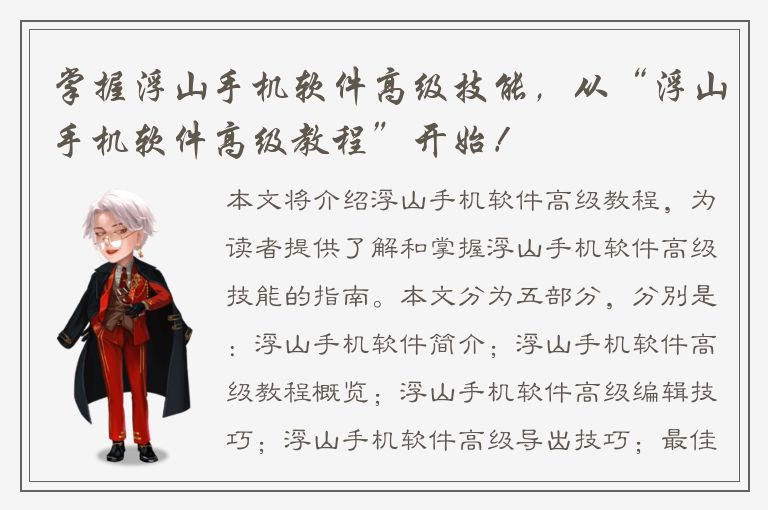 掌握浮山手机软件高级技能，从“浮山手机软件高级教程”开始！

本文将介绍浮山手机软件高级教程，为读者提供了解和掌握浮山手机软件高级技能的指南。本文分为五部分，分别是：浮山手机软件简介；浮山手机软件高级教程概览；浮山手机软件高级编辑技巧；浮山手机软件高级导出技巧；最佳